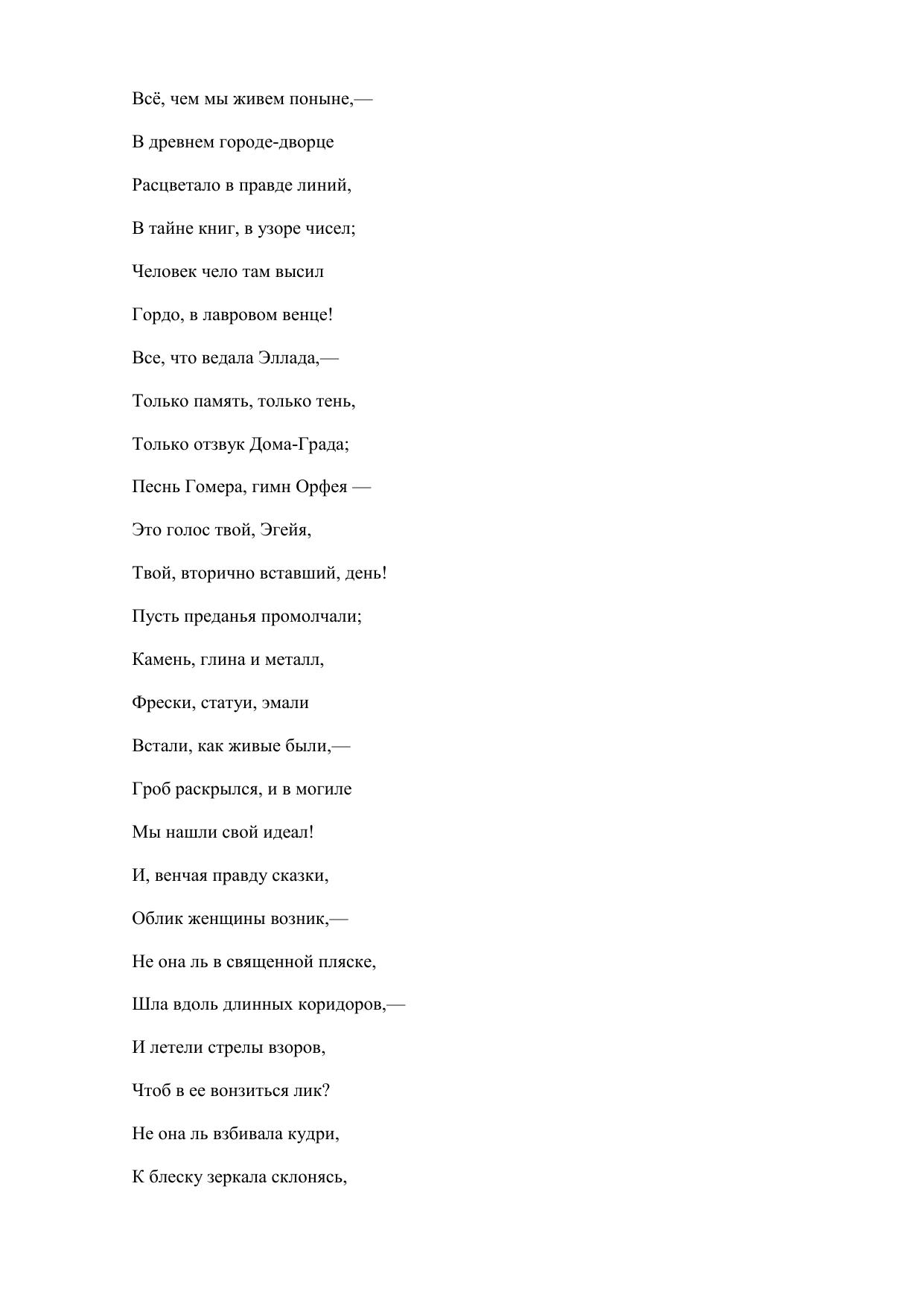 Всё, чем мы живем поныне,—

В древнем городе-дворце

Расцветало в правде линий,

В тайне книг, в узоре чисел;

Человек чело там высил

Гордо, в лавровом венце!

Все, что ведала Эллада,—

Только память, только тень,

Только отзвук Дома-Града;

Песнь Гомера, гимн Орфея —

Это голос твой, Эгейя,

Твой, вторично вставший, день!

Пусть преданья промолчали;

Камень, глина и металл,

Фрески, статуи, эмали

Встали, как живые были,—

Гроб раскрылся, и в могиле

Мы нашли свой идеал!

И, венчая правду сказки,

Облик женщины возник,—

Не она ль в священной пляске,

Шла вдоль длинных коридоров,—

И летели стрелы взоров,

Чтоб в ее вонзиться лик?

Не она ль взбивала кудри,

К блеску зеркала склонясь,